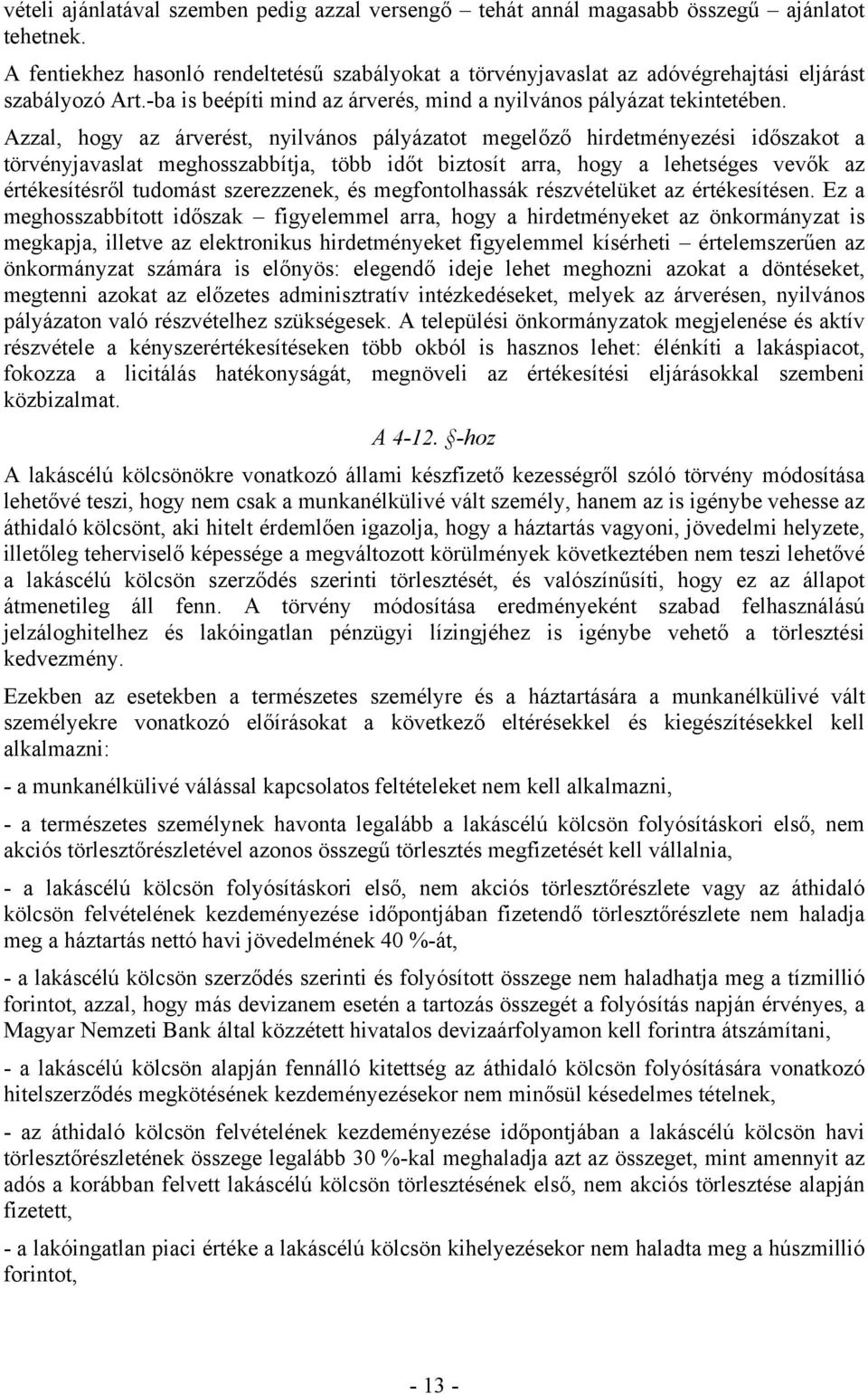 vételi ajánlatával szemben pedig azzal versengő – tehát annál magasabb összegű – ajánlatot tehetnek.
A fentiekhez hasonló rendeltetésű szabályokat a törvényjavaslat az adóvégrehajtási eljárást szabályozó Art.-ba is beépíti mind az árverés, mind a nyilvános pályázat tekintetében.
Azzal, hogy az árverést, nyilvános pályázatot megelőző hirdetményezési időszakot a törvényjavaslat meghosszabbítja, több időt biztosít arra, hogy a lehetséges vevők az értékesítésről tudomást szerezzenek, és megfontolhassák részvételüket az értékesítésen. Ez a meghosszabbított időszak – figyelemmel arra, hogy a hirdetményeket az önkormányzat is megkapja, illetve az elektronikus hirdetményeket figyelemmel kísérheti – értelemszerűen az önkormányzat számára is előnyös: elegendő ideje lehet meghozni azokat a döntéseket, megtenni azokat az előzetes adminisztratív intézkedéseket, melyek az árverésen, nyilvános pályázaton való részvételhez szükségesek. A települési önkormányzatok megjelenése és aktív részvétele a kényszerértékesítéseken több okból is hasznos lehet: élénkíti a lakáspiacot, fokozza a licitálás hatékonyságát, megnöveli az értékesítési eljárásokkal szembeni közbizalmat.

A 4-12. §-hoz

A lakáscélú kölcsönökre vonatkozó állami készfizető kezességről szóló törvény módosítása lehetővé teszi, hogy nem csak a munkanélkülivé vált személy, hanem az is igénybe vehesse az áthidaló kölcsönt, aki hitelt érdemlően igazolja, hogy a háztartás vagyoni, jövedelmi helyzete, illetőleg teherviselő képessége a megváltozott körülmények következtében nem teszi lehetővé a lakáscélú kölcsön szerződés szerinti törlesztését, és valószínűsíti, hogy ez az állapot átmenetileg áll fenn. A törvény módosítása eredményeként szabad felhasználású jelzáloghitelhez és lakóingatlan pénzügyi lízingjéhez is igénybe vehető a törlesztési kedvezmény.

Ezekben az esetekben a természetes személyre és a háztartására a munkanélkülivé vált személyekre vonatkozó előírásokat a következő eltérésekkel és kiegészítésekkel kell alkalmazni:

- a munkanélkülivé válással kapcsolatos feltételeket nem kell alkalmazni,

- a természetes személynek havonta legalább a lakáscélú kölcsön folyósításkori első, nem akciós törlesztőrészletével azonos összegű törlesztés megfizetését kell vállalnia,

- a lakáscélú kölcsön folyósításkori első, nem akciós törlesztőrészlete vagy az áthidaló kölcsön felvételének kezdeményezése időpontjában fizetendő törlesztőrészlete nem haladja meg a háztartás nettó havi jövedelmének 40 %-át,

- a lakáscélú kölcsön szerződés szerinti és folyósított összege nem haladhatja meg a tízmillió forintot, azzal, hogy más devizanem esetén a tartozás összegét a folyósítás napján érvényes, a Magyar Nemzeti Bank által közzétett hivatalos devizaárfolyamon kell forintra átszámítani,

- a lakáscélú kölcsön alapján fennálló kitettség az áthidaló kölcsön folyósítására vonatkozó hitelszerződés megkötésének kezdeményezésekor nem minősül késedelmes tételnek,

- az áthidaló kölcsön felvételének kezdeményezése időpontjában a lakáscélú kölcsön havi törlesztőrészletének összege legalább 30 %-kal meghaladja azt az összeget, mint amennyit az adós a korábban felvett lakáscélú kölcsön törlesztésének első, nem akciós törlesztése alapján fizetett,

- a lakóingatlan piaci értéke a lakáscélú kölcsön kihelyezésekor nem haladta meg a húszmillió forintot,

- 13 -